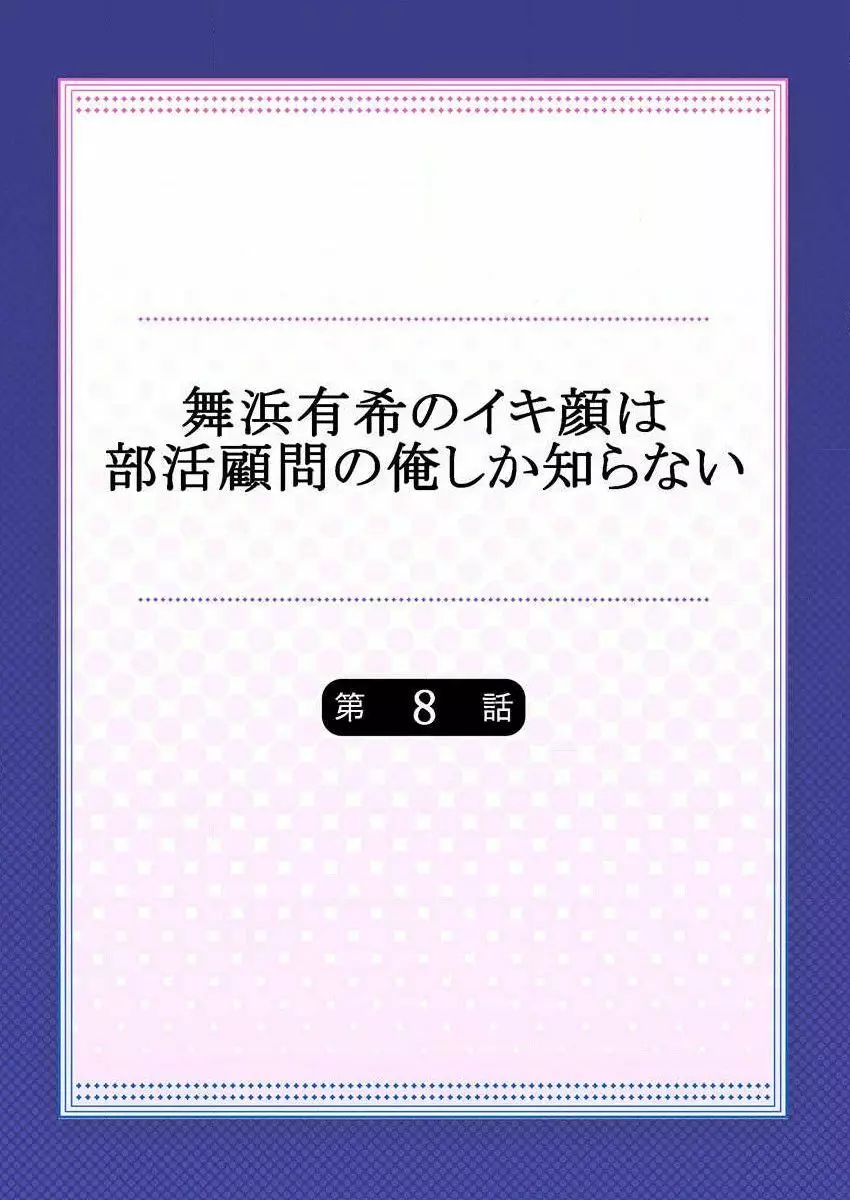 舞浜有希のイキ顔は
部活顧問の俺しか知らない

第 8 話